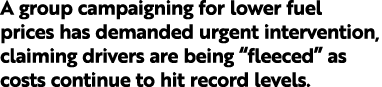 A group campaigning for lower fuel prices has demanded urgent intervention, claiming drivers are being “fleeced” as costs continue to hit record levels.